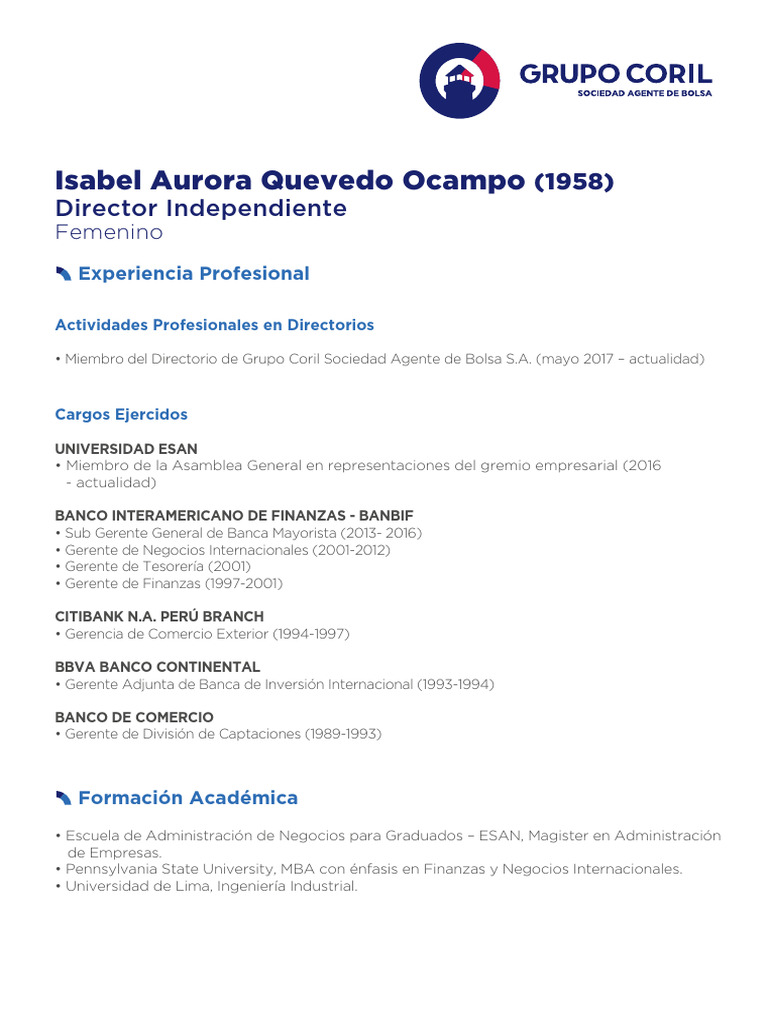 GRUPO CORIL
SOCIEDAD AGENTE DE BOLSA

Isabel Aurora Quevedo Ocampo (1958)
Director Independiente
Femenino

Experiencia Profesional

Actividades Profesionales en Directorios

• Miembro del Directorio de Grupo Coril Sociedad Agente de Bolsa S.A. (mayo 2017 – actualidad)

Cargos Ejercidos

UNIVERSIDAD ESAN
• Miembro de la Asamblea General en representaciones del gremio empresarial (2016 - actualidad)

BANCO INTERAMERICANO DE FINANZAS - BANBIF
• Sub Gerente General de Banca Mayorista (2013- 2016)
• Gerente de Negocios Internacionales (2001-2012)
• Gerente de Tesorería (2001)
• Gerente de Finanzas (1997-2001)

CITIBANK N.A. PERÚ BRANCH
• Gerencia de Comercio Exterior (1994-1997)

BBVA BANCO CONTINENTAL
• Gerente Adjunta de Banca de Inversión Internacional (1993-1994)

BANCO DE COMERCIO
• Gerente de División de Captaciones (1989-1993)

Formación Académica

• Escuela de Administración de Negocios para Graduados – ESAN, Magister en Administración de Empresas.
• Pennsylvania State University, MBA con énfasis en Finanzas y Negocios Internacionales.
• Universidad de Lima, Ingeniería Industrial.